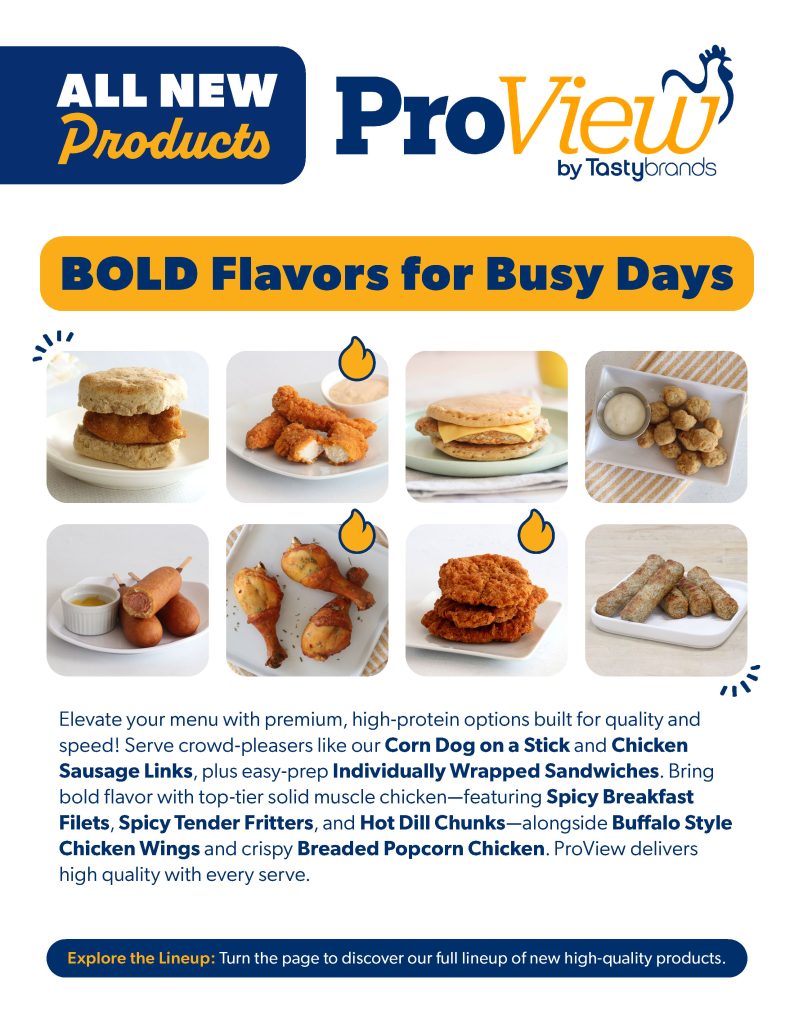 ALL NEW
Products

ProView
by Tastybrands

BOLD Flavors for Busy Days

Elevate your menu with premium, high-protein options built for quality and speed! Serve crowd-pleasers like our Corn Dog on a Stick and Chicken Sausage Links, plus easy-prep Individually Wrapped Sandwiches. Bring bold flavor with top-tier solid muscle chicken—featuring Spicy Breakfast Filets, Spicy Tender Fritters, and Hot Dill Chunks—alongside Buffalo Style Chicken Wings and crispy Breaded Popcorn Chicken. ProView delivers high quality with every serve.

Explore the Lineup: Turn the page to discover our full lineup of new high-quality products.